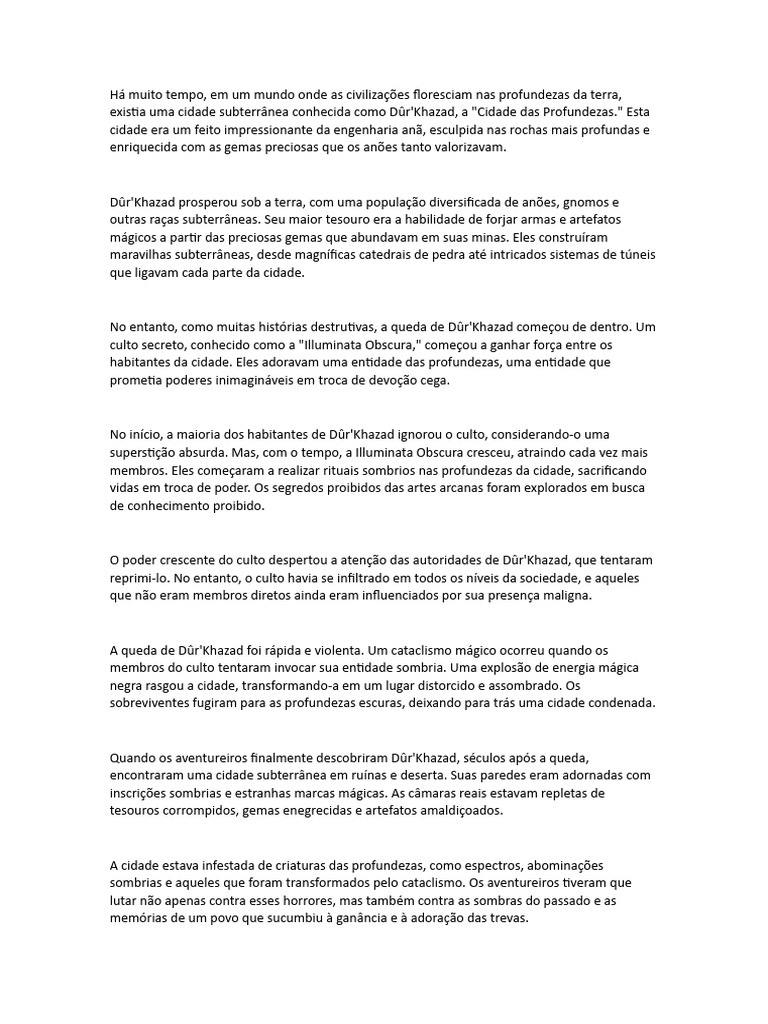 Há muito tempo, em um mundo onde as civilizações floresciam nas profundezas da terra, existia uma cidade subterrânea conhecida como Dûr'Khazad, a "Cidade das Profundezas." Esta cidade era um feito impressionante da engenharia anã, esculpida nas rochas mais profundas e enriquecida com as gemas preciosas que os anões tanto valorizavam.

Dûr'Khazad prosperou sob a terra, com uma população diversificada de anões, gnomos e outras raças subterrâneas. Seu maior tesouro era a habilidade de forjar armas e artefatos mágicos a partir das preciosas gemas que abundavam em suas minas. Eles construíram maravilhas subterrâneas, desde magníficas catedrais de pedra até intricados sistemas de túneis que ligavam cada parte da cidade.

No entanto, como muitas histórias destrutivas, a queda de Dûr'Khazad começou de dentro. Um culto secreto, conhecido como a "Illuminata Obscura," começou a ganhar força entre os habitantes da cidade. Eles adoravam uma entidade das profundezas, uma entidade que prometia poderes inimagináveis em troca de devoção cega.

No início, a maioria dos habitantes de Dûr'Khazad ignorou o culto, considerando-o uma superstição absurda. Mas, com o tempo, a Illuminata Obscura cresceu, atraindo cada vez mais membros. Eles começaram a realizar rituais sombrios nas profundezas da cidade, sacrificando vidas em troca de poder. Os segredos proibidos das artes arcanas foram explorados em busca de conhecimento proibido.

O poder crescente do culto despertou a atenção das autoridades de Dûr'Khazad, que tentaram reprimi-lo. No entanto, o culto havia se infiltrado em todos os níveis da sociedade, e aqueles que não eram membros diretos ainda eram influenciados por sua presença maligna.

A queda de Dûr'Khazad foi rápida e violenta. Um cataclismo mágico ocorreu quando os membros do culto tentaram invocar sua entidade sombria. Uma explosão de energia mágica negra rasgou a cidade, transformando-a em um lugar distorcido e assombrado. Os sobreviventes fugiram para as profundezas escuras, deixando para trás uma cidade condenada.

Quando os aventureiros finalmente descobriram Dûr'Khazad, séculos após a queda, encontraram uma cidade subterrânea em ruínas e deserta. Suas paredes eram adornadas com inscrições sombrias e estranhas marcas mágicas. As câmaras reais estavam repletas de tesouros corrompidos, gemas enegrecidas e artefatos amaldiçoados.

A cidade estava infestada de criaturas das profundezas, como espectros, abominações sombrias e aqueles que foram transformados pelo cataclismo. Os aventureiros tiveram que lutar não apenas contra esses horrores, mas também contra as sombras do passado e as memórias de um povo que sucumbiu à ganância e à adoração das trevas.